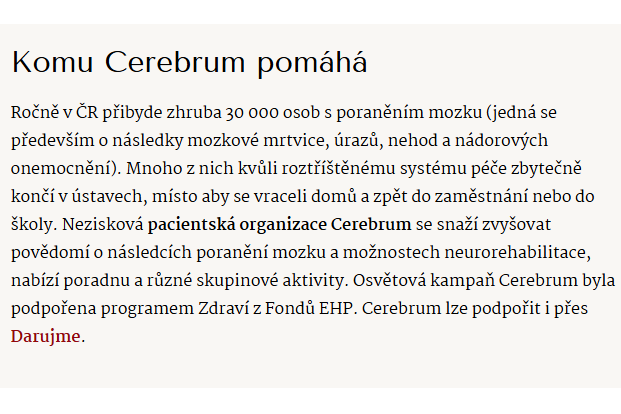 Komu Cerebrum pomáhá

Ročně v ČR přibyde zhruba 30 000 osob s poraněním mozku (jedná se především o následky mozkové mrtvice, úrazů, nehod a nádorových onemocnění). Mnoho z nich kvůli roztříštěnému systému péče zbytečně končí v ústavech, místo aby se vraceli domů a zpět do zaměstnání nebo do školy. Nezisková pacientská organizace Cerebrum se snaží zvyšovat povědomí o následcích poranění mozku a možnostech neurorehabilitace, nabízí poradnu a různé skupinové aktivity. Osvětová kampaň Cerebrum byla podpořena programem Zdraví z Fondů EHP. Cerebrum lze podpořit i přes Darujme.